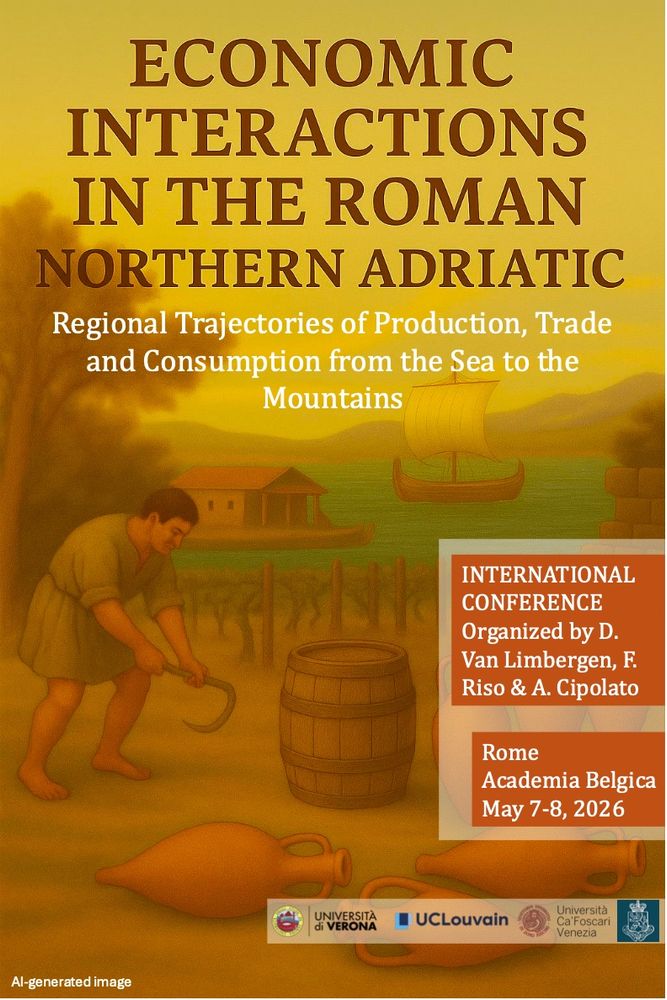 ECONOMIC INTERACTIONS IN THE ROMAN NORTHERN ADRIATIC

Regional Trajectories of Production, Trade and Consumption from the Sea to the Mountains

INTERNATIONAL CONFERENCE
Organized by D. Van Limbergen, F. Riso & A. Cipolato

Rome
Academia Belgica
May 7-8, 2026

UNIVERSITÀ di VERONA
UCLouvain
Università Ca'Foscari Venezia

AI-generated image